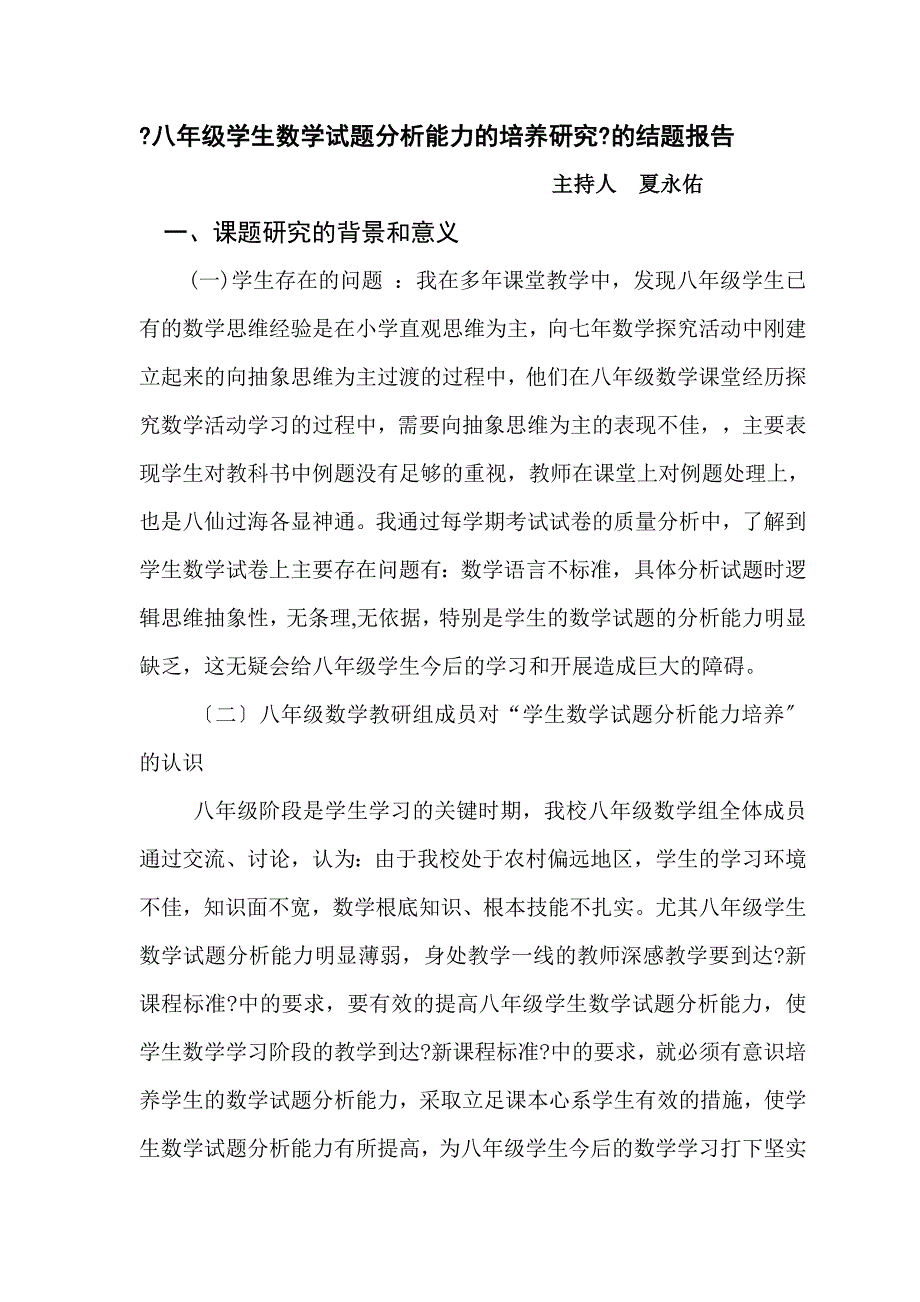 ?八年级学生数学试题分析能力的培养研究?的结题报告

主持人　夏永佑

一、课题研究的背景和意义

(一)学生存在的问题 ：我在多年课堂教学中，发现八年级学生已有的数学思维经验是在小学直观思维为主，向七年数学探究活动中刚建立起来的向抽象思维为主过渡的过程中，他们在八年级数学课堂经历探究数学活动学习的过程中，需要向抽象思维为主的表现不佳，，主要表现学生对教科书中例题没有足够的重视，教师在课堂上对例题处理上，也是八仙过海各显神通。我通过每学期考试试卷的质量分析中，了解到学生数学试卷上主要存在问题有：数学语言不标准，具体分析试题时逻辑思维抽象性，无条理,无依据，特别是学生的数学试题的分析能力明显缺乏，这无疑会给八年级学生今后的学习和开展造成巨大的障碍。

〔二〕八年级数学教研组成员对“学生数学试题分析能力培养〞的认识

八年级阶段是学生学习的关键时期，我校八年级数学组全体成员通过交流、讨论，认为：由于我校处于农村偏远地区，学生的学习环境不佳，知识面不宽，数学根底知识、根本技能不扎实。尤其八年级学生数学试题分析能力明显薄弱，身处教学一线的教师深感教学要到达?新课程标准?中的要求，要有效的提高八年级学生数学试题分析能力，使学生数学学习阶段的教学到达?新课程标准?中的要求，就必须有意识培养学生的数学试题分析能力，采取立足课本心系学生有效的措施，使学生数学试题分析能力有所提高，为八年级学生今后的数学学习打下坚实